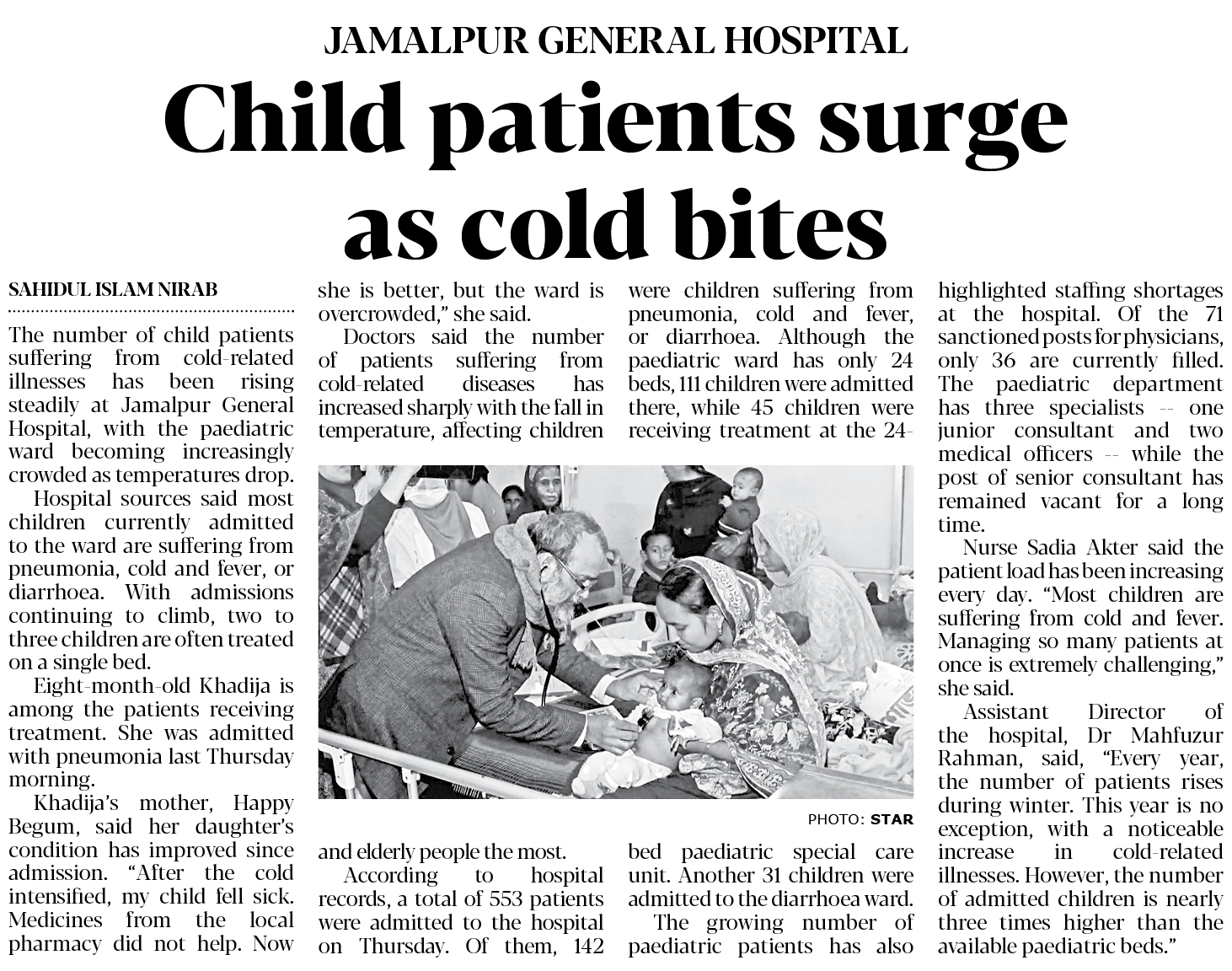 JAMALPUR GENERAL HOSPITAL

Child patients surge as cold bites

SAHIDUL ISLAM NIRAB

The number of child patients suffering from cold-related illnesses has been rising steadily at Jamalpur General Hospital, with the paediatric ward becoming increasingly crowded as temperatures drop.

Hospital sources said most children currently admitted to the ward are suffering from pneumonia, cold and fever, or diarrhoea. With admissions continuing to climb, two to three children are often treated on a single bed.

Eight-month-old Khadija is among the patients receiving treatment. She was admitted with pneumonia last Thursday morning.

Khadija's mother, Happy Begum, said her daughter's condition has improved since admission. "After the cold intensified, my child fell sick. Medicines from the local pharmacy did not help. Now she is better, but the ward is overcrowded," she said.

Doctors said the number of patients suffering from cold-related diseases has increased sharply with the fall in temperature, affecting children and elderly people the most.

According to hospital records, a total of 553 patients were admitted to the hospital on Thursday. Of them, 142 were children suffering from pneumonia, cold and fever, or diarrhoea. Although the paediatric ward has only 24 beds, 111 children were admitted there, while 45 children were receiving treatment at the 24-bed paediatric special care unit. Another 31 children were admitted to the diarrhoea ward.

The growing number of paediatric patients has also highlighted staffing shortages at the hospital. Of the 71 sanctioned posts for physicians, only 36 are currently filled. The paediatric department has three specialists -- one junior consultant and two medical officers -- while the post of senior consultant has remained vacant for a long time.

Nurse Sadia Akter said the patient load has been increasing every day. "Most children are suffering from cold and fever. Managing so many patients at once is extremely challenging," she said.

Assistant Director of the hospital, Dr Mahfuzur Rahman, said, "Every year, the number of patients rises during winter. This year is no exception, with a noticeable increase in cold-related illnesses. However, the number of admitted children is nearly three times higher than the available paediatric beds."

PHOTO: STAR